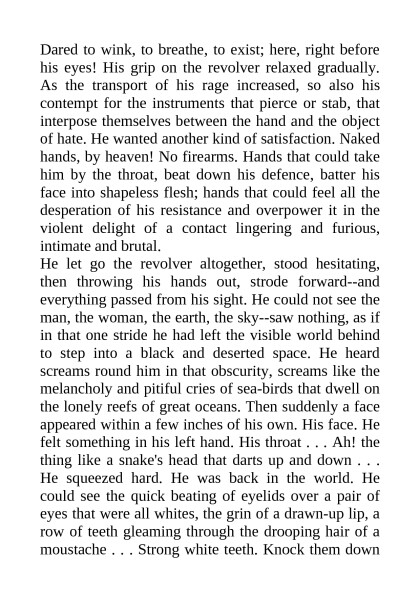 Dared to wink, to breathe, to exist; here, right before his eyes! His grip on the revolver relaxed gradually. As the transport of his rage increased, so also his contempt for the instruments that pierce or stab, that interpose themselves between the hand and the object of hate. He wanted another kind of satisfaction. Naked hands, by heaven! No firearms. Hands that could take him by the throat, beat down his defence, batter his face into shapeless flesh; hands that could feel all the desperation of his resistance and overpower it in the violent delight of a contact lingering and furious, intimate and brutal.
He let go the revolver altogether, stood hesitating, then throwing his hands out, strode forward--and everything passed from his sight. He could not see the man, the woman, the earth, the sky--saw nothing, as if in that one stride he had left the visible world behind to step into a black and deserted space. He heard screams round him in that obscurity, screams like the melancholy and pitiful cries of sea-birds that dwell on the lonely reefs of great oceans. Then suddenly a face appeared within a few inches of his own. His face. He felt something in his left hand. His throat . . . Ah! the thing like a snake's head that darts up and down . . . He squeezed hard. He was back in the world. He could see the quick beating of eyelids over a pair of eyes that were all whites, the grin of a drawn-up lip, a row of teeth gleaming through the drooping hair of a moustache . . . Strong white teeth. Knock them down